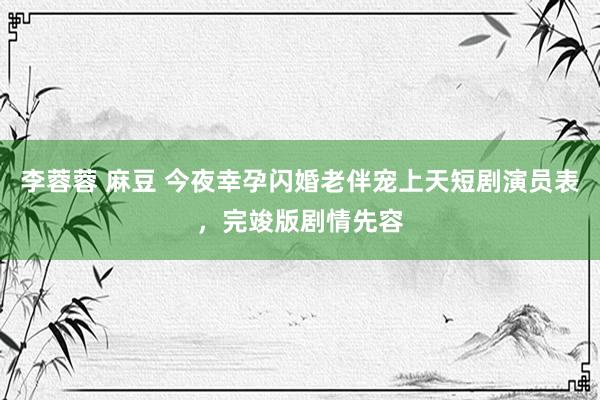 李蓉蓉 麻豆 今夜幸孕闪婚老伴宠上天短剧演员表，完竣版剧情先容